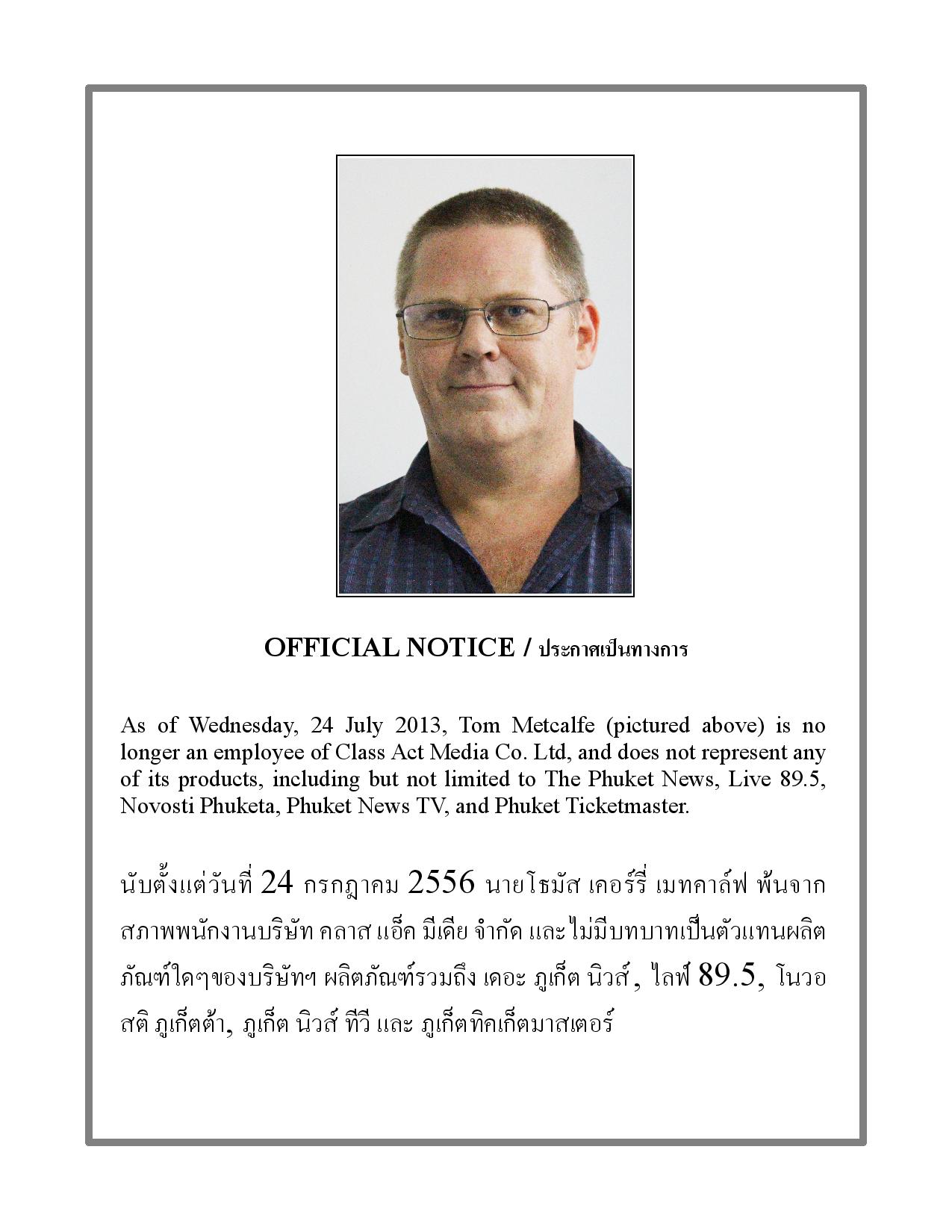 OFFICIAL NOTICE / ประกาศเป็นทางการ

As of Wednesday, 24 July 2013, Tom Metcalfe (pictured above) is no longer an employee of Class Act Media Co. Ltd, and does not represent any of its products, including but not limited to The Phuket News, Live 89.5, Novosti Phuketa, Phuket News TV, and Phuket Ticketmaster.

นับตั้งแต่วันที่ 24 กรกฎาคม 2556 นายโธมัส เคอร์รี่ เมทคาล์ฟ พ้นจากสภาพพนักงานบริษัท คลาส แอ็ค มีเดีย จำกัด และไม่มีบทบาทเป็นตัวแทนผลิตภัณฑ์ใดๆของบริษัทฯ ผลิตภัณฑ์รวมถึง เดอะ ภูเก็ต นิวส์, ไลฟ์ 89.5, โนวอสติ ภูเก็ตต้า, ภูเก็ต นิวส์ ทีวี และ ภูเก็ตทิคเก็ตมาสเตอร์